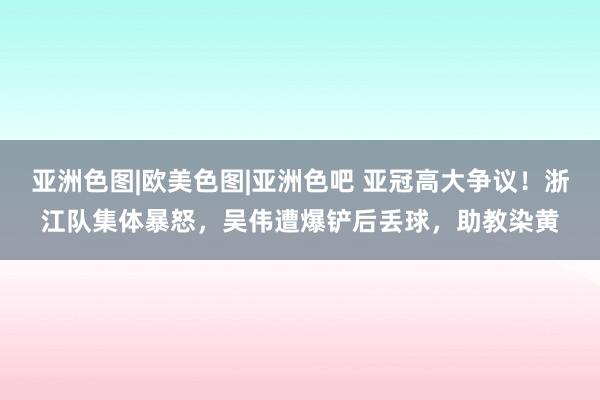 亚洲色图|欧美色图|亚洲色吧 亚冠高大争议！浙江队集体暴怒，吴伟遭爆铲后丢球，助教染黄